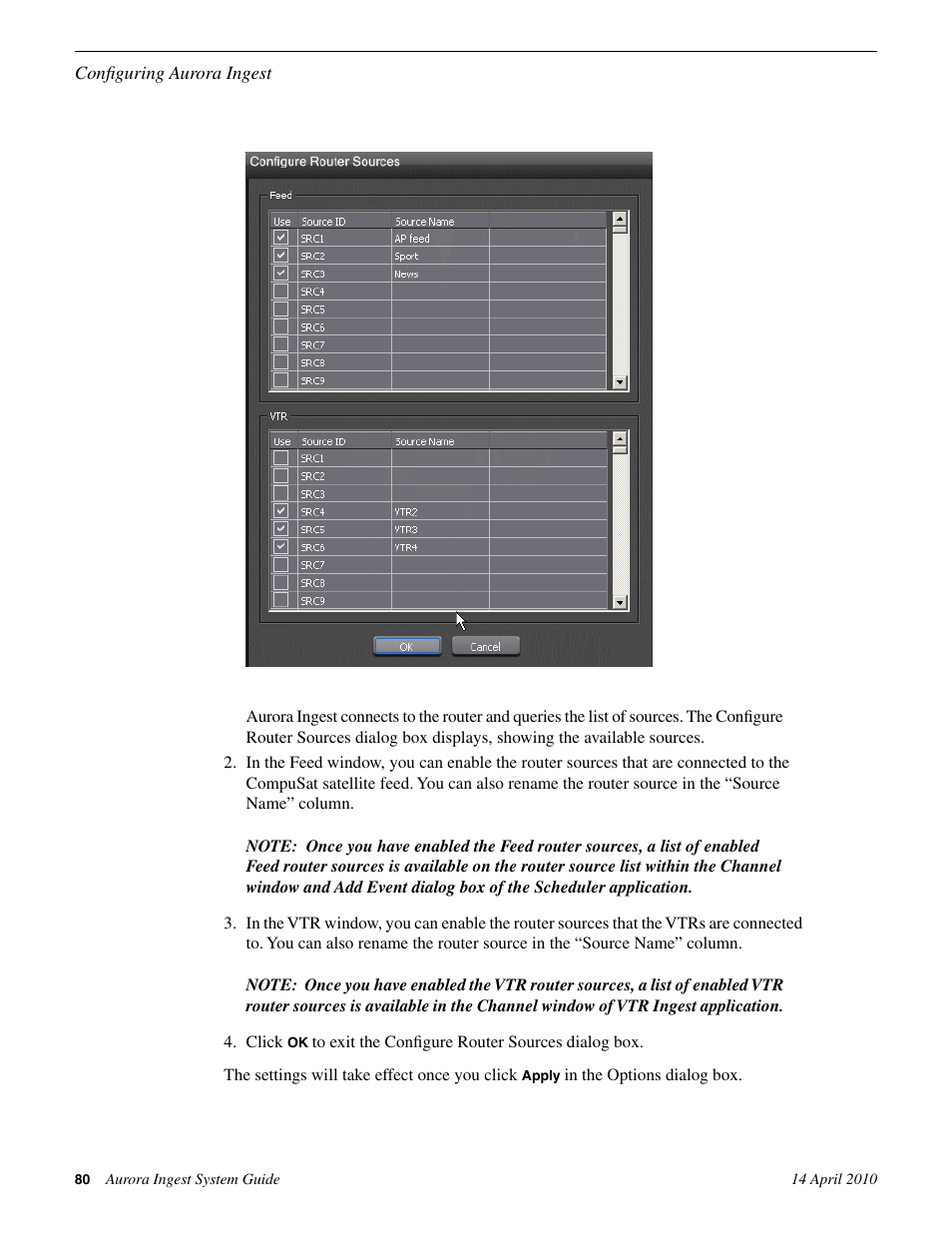 Configuring Aurora Ingest

Configure Router Sources

Feed

| Use | Source ID | Source Name | |
|---|---|---|---|
| | SRC1 | AP feed | |
| | SRC2 | Sport | |
| | SRC3 | News | |
| | SRC4 | | |
| | SRC5 | | |
| | SRC6 | | |
| | SRC7 | | |
| | SRC8 | | |
| | SRC9 | | |

VTR

| Use | Source ID | Source Name | |
|---|---|---|---|
| | SRC1 | | |
| | SRC2 | | |
| | SRC3 | | |
| | SRC4 | VTR2 | |
| | SRC5 | VTR3 | |
| | SRC6 | VTR4 | |
| | SRC7 | | |
| | SRC8 | | |
| | SRC9 | | |

OK Cancel

Aurora Ingest connects to the router and queries the list of sources. The Configure Router Sources dialog box displays, showing the available sources.

2. In the Feed window, you can enable the router sources that are connected to the CompuSat satellite feed. You can also rename the router source in the “Source Name” column.

NOTE: Once you have enabled the Feed router sources, a list of enabled Feed router sources is available on the router source list within the Channel window and Add Event dialog box of the Scheduler application.

3. In the VTR window, you can enable the router sources that the VTRs are connected to. You can also rename the router source in the “Source Name” column.

NOTE: Once you have enabled the VTR router sources, a list of enabled VTR router sources is available in the Channel window of VTR Ingest application.

4. Click OK to exit the Configure Router Sources dialog box.

The settings will take effect once you click Apply in the Options dialog box.

80 Aurora Ingest System Guide 14 April 2010